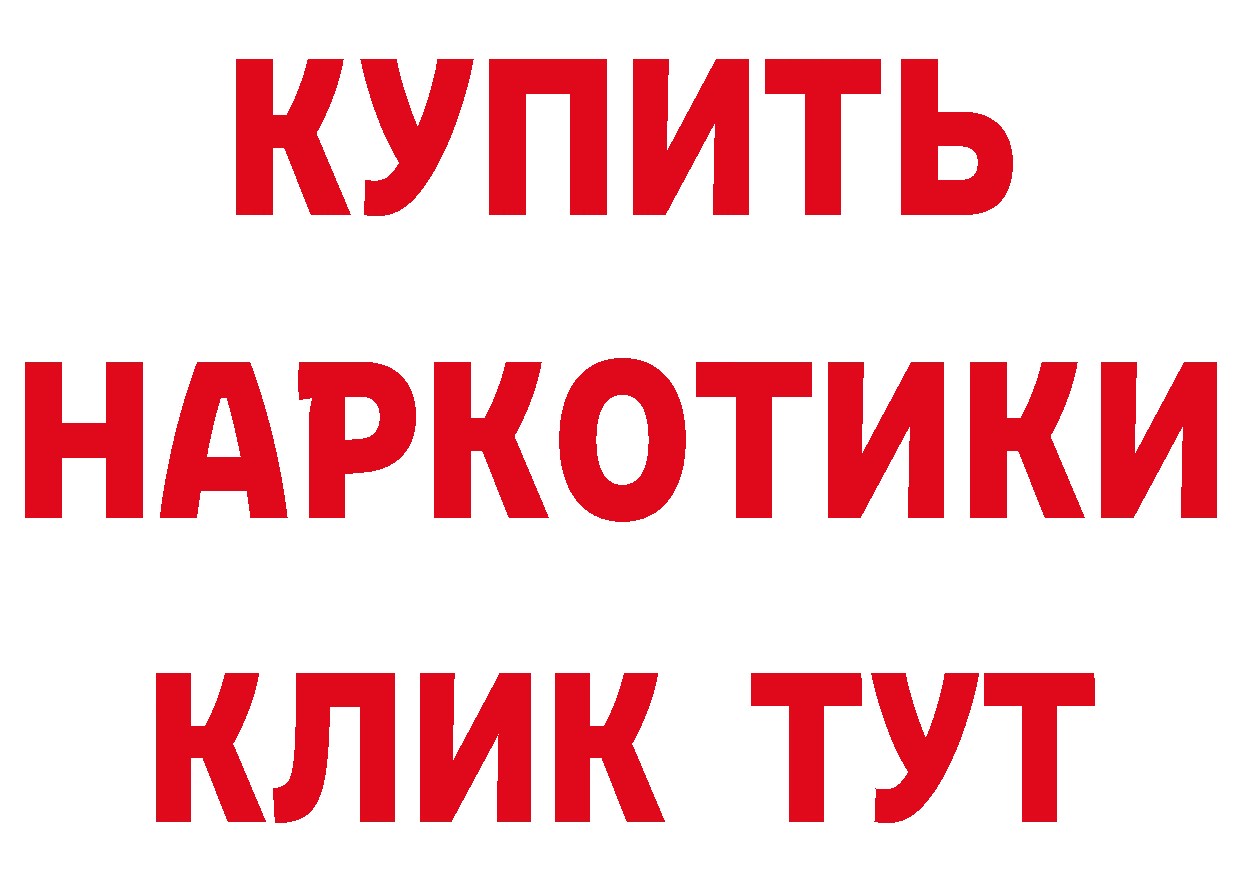 КУПИТЬ
НАРКОТИКИ
КЛИК ТУТ